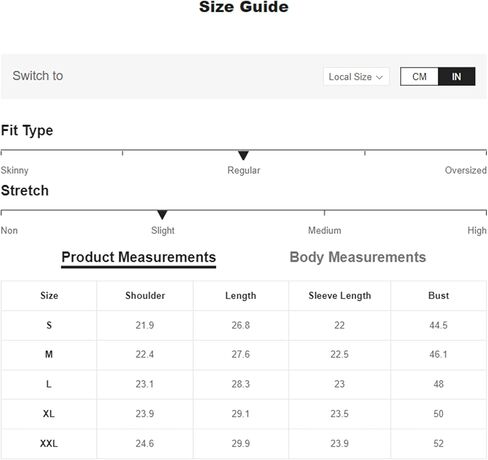 Size Guide

Switch to

Local Size

CM IN

Fit Type

Skinny Regular Oversized

Stretch

Non Slight Medium High

Product Measurements Body Measurements

| Size | Shoulder | Length | Sleeve Length | Bust |
|---|---|---|---|---|
| S | 21.9 | 26.8 | 22 | 44.5 |
| M | 22.4 | 27.6 | 22.5 | 46.1 |
| L | 23.1 | 28.3 | 23 | 48 |
| XL | 23.9 | 29.1 | 23.5 | 50 |
| XXL | 24.6 | 29.9 | 23.9 | 52 |